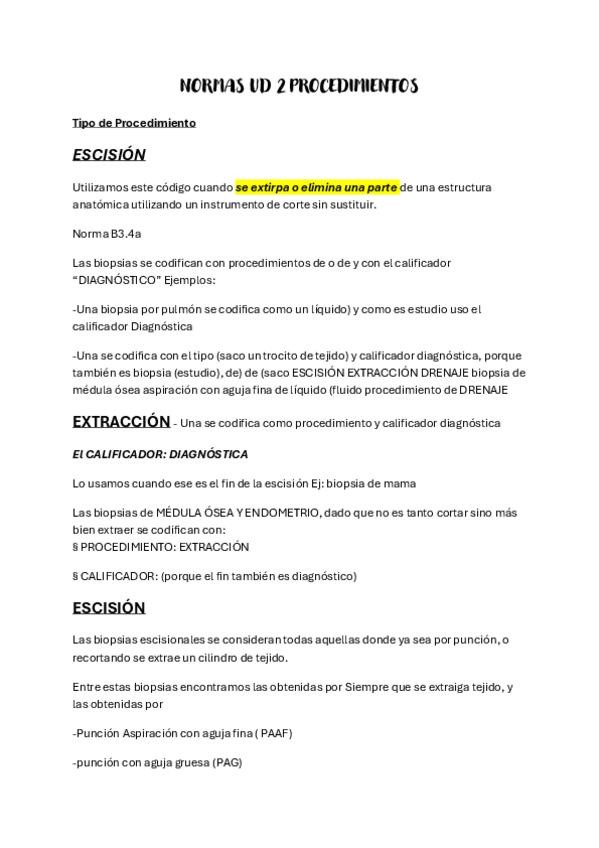 NORMAS UD 2 PROCEDIMIENTOS

Tipo de Procedimiento

ESCISIÓN

Utilizamos este código cuando se extirpa o elimina una parte de una estructura anatómica utilizando un instrumento de corte sin sustituir.

Norma B3.4a

Las biopsias se codifican con procedimientos de o de y con el calificador "DIAGNÓSTICO" Ejemplos:

-Una biopsia por pulmón se codifica como un líquido) y como es estudio uso el calificador Diagnóstica

-Una se codifica con el tipo (saco un trocito de tejido) y calificador diagnóstica, porque también es biopsia (estudio), de) de (saco ESCISIÓN EXTRACCIÓN DRENAJE biopsia de médula ósea aspiración con aguja fina de líquido (fluido procedimiento de DRENAJE

EXTRACCIÓN - Una se codifica como procedimiento y calificador diagnóstica

El CALIFICADOR: DIAGNÓSTICA

Lo usamos cuando ese es el fin de la escisión Ej: biopsia de mama

Las biopsias de MÉDULA ÓSEA Y ENDOMETRIO, dado que no es tanto cortar sino más bien extraer se codifican con:
§ PROCEDIMIENTO: EXTRACCIÓN

§ CALIFICADOR: (porque el fin también es diagnóstico)

ESCISIÓN

Las biopsias escisionales se consideran todas aquellas donde ya sea por punción, o recortando se extrae un cilindro de tejido.

Entre estas biopsias encontramos las obtenidas por Siempre que se extraiga tejido, y las obtenidas por

-Punción Aspiración con aguja fina ( PAAF)

-punción con aguja gruesa (PAG)